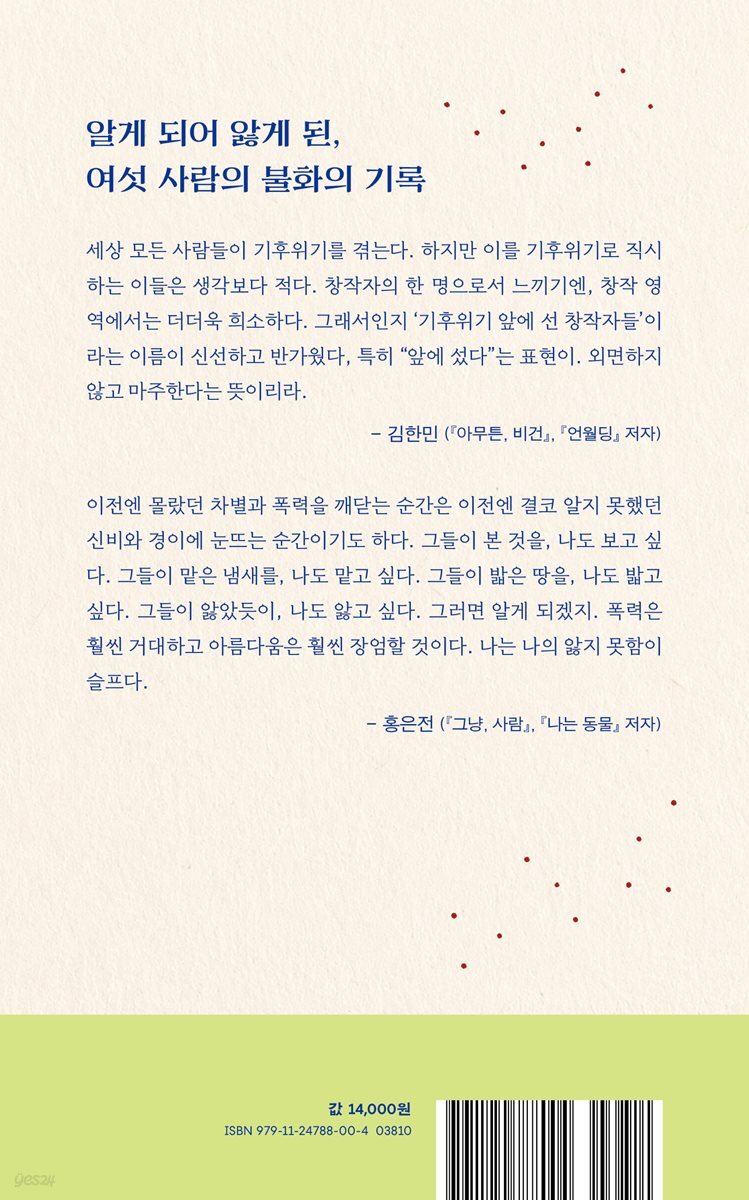 알게 되어 앓게 된,
여섯 사람의 불화의 기록

세상 모든 사람들이 기후위기를 겪는다. 하지만 이를 기후위기로 직시하는 이들은 생각보다 적다. 창작자의 한 명으로서 느끼기엔, 창작 영역에서는 더더욱 희소하다. 그래서인지 '기후위기 앞에 선 창작자들'이라는 이름이 신선하고 반가웠다, 특히 "앞에 섰다"는 표현이. 외면하지 않고 마주한다는 뜻이리라.

– 김한민 (『아무튼, 비건』, 『언월딩』 저자)

이전엔 몰랐던 차별과 폭력을 깨닫는 순간은 이전엔 결코 알지 못했던 신비와 경이에 눈뜨는 순간이기도 하다. 그들이 본 것을, 나도 보고 싶다. 그들이 맡은 냄새를, 나도 맡고 싶다. 그들이 밟은 땅을, 나도 밟고 싶다. 그들이 앓았듯이, 나도 앓고 싶다. 그러면 알게 되겠지. 폭력은 훨씬 거대하고 아름다움은 훨씬 장엄할 것이다. 나는 나의 앓지 못함이 슬프다.

– 홍은전 (『그냥, 사람』, 『나는 동물』 저자)

값 14,000원
ISBN 979-11-24788-00-4 03810

yes24